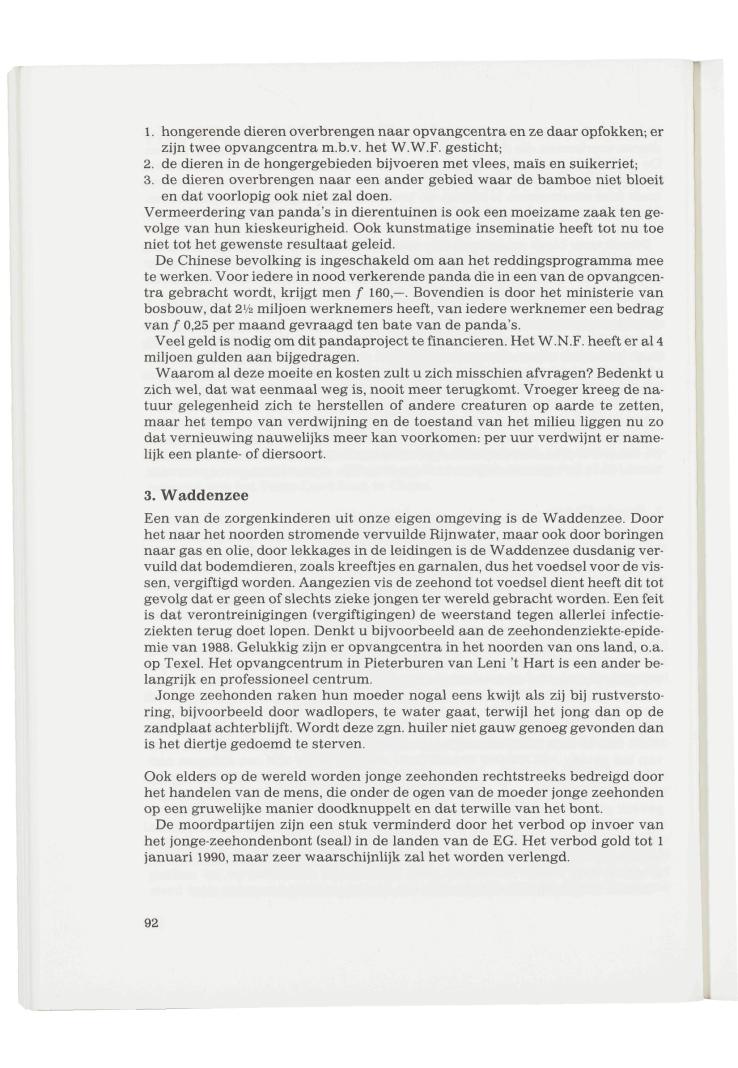 1. hongerende dieren overbrengen naar opvangcentra en ze daar opfokken; er zijn twee opvangcentra m.b.v. het W.W.F. gesticht;
2. de dieren in de hongergebieden bijvoeren met vlees, maïs en suikerriet;
3. de dieren overbrengen naar een ander gebied waar de bamboe niet bloeit en dat voorlopig ook niet zal doen.
Vermeerdering van panda's in dierentuinen is ook een moeizame zaak ten gevolge van hun kieskeurigheid. Ook kunstmatige inseminatie heeft tot nu toe niet tot het gewenste resultaat geleid.

De Chinese bevolking is ingeschakeld om aan het reddingsprogramma mee te werken. Voor iedere in nood verkerende panda die in een van de opvangcentra gebracht wordt, krijgt men $f$ 160,—. Bovendien is door het ministerie van bosbouw, dat 2½ miljoen werknemers heeft, van iedere werknemer een bedrag van $f$ 0,25 per maand gevraagd ten bate van de panda's.

Veel geld is nodig om dit pandaproject te financieren. Het W.N.F. heeft er al 4 miljoen gulden aan bijgedragen.

Waarom al deze moeite en kosten zult u zich misschien afvragen? Bedenkt u zich wel, dat wat eenmaal weg is, nooit meer terugkomt. Vroeger kreeg de natuur gelegenheid zich te herstellen of andere creaturen op aarde te zetten, maar het tempo van verdwijning en de toestand van het milieu liggen nu zo dat vernieuwing nauwelijks meer kan voorkomen: per uur verdwijnt er namelijk een plante- of diersoort.

3. Waddenzee

Een van de zorgenkinderen uit onze eigen omgeving is de Waddenzee. Door het naar het noorden stromende vervuilde Rijnwater, maar ook door boringen naar gas en olie, door lekkages in de leidingen is de Waddenzee dusdanig vervuild dat bodemdieren, zoals kreeftjes en garnalen, dus het voedsel voor de vissen, vergiftigd worden. Aangezien vis de zeehond tot voedsel dient heeft dit tot gevolg dat er geen of slechts zieke jongen ter wereld gebracht worden. Een feit is dat verontreinigingen (vergiftigingen) de weerstand tegen allerlei infectieziekten terug doet lopen. Denkt u bijvoorbeeld aan de zeehondenziekte-epidemie van 1988. Gelukkig zijn er opvangcentra in het noorden van ons land, o.a. op Texel. Het opvangcentrum in Pieterburen van Leni 't Hart is een ander belangrijk en professioneel centrum.

Jonge zeehonden raken hun moeder nogal eens kwijt als zij bij rustverstoring, bijvoorbeeld door wadlopers, te water gaat, terwijl het jong dan op de zandplaat achterblijft. Wordt deze zgn. huiler niet gauw genoeg gevonden dan is het diertje gedoemd te sterven.

Ook elders op de wereld worden jonge zeehonden rechtstreeks bedreigd door het handelen van de mens, die onder de ogen van de moeder jonge zeehonden op een gruwelijke manier doodknuppelt en dat terwille van het bont.

De moordpartijen zijn een stuk verminderd door het verbod op invoer van het jonge-zeehondenbont (seal) in de landen van de EG. Het verbod gold tot 1 januari 1990, maar zeer waarschijnlijk zal het worden verlengd.

92